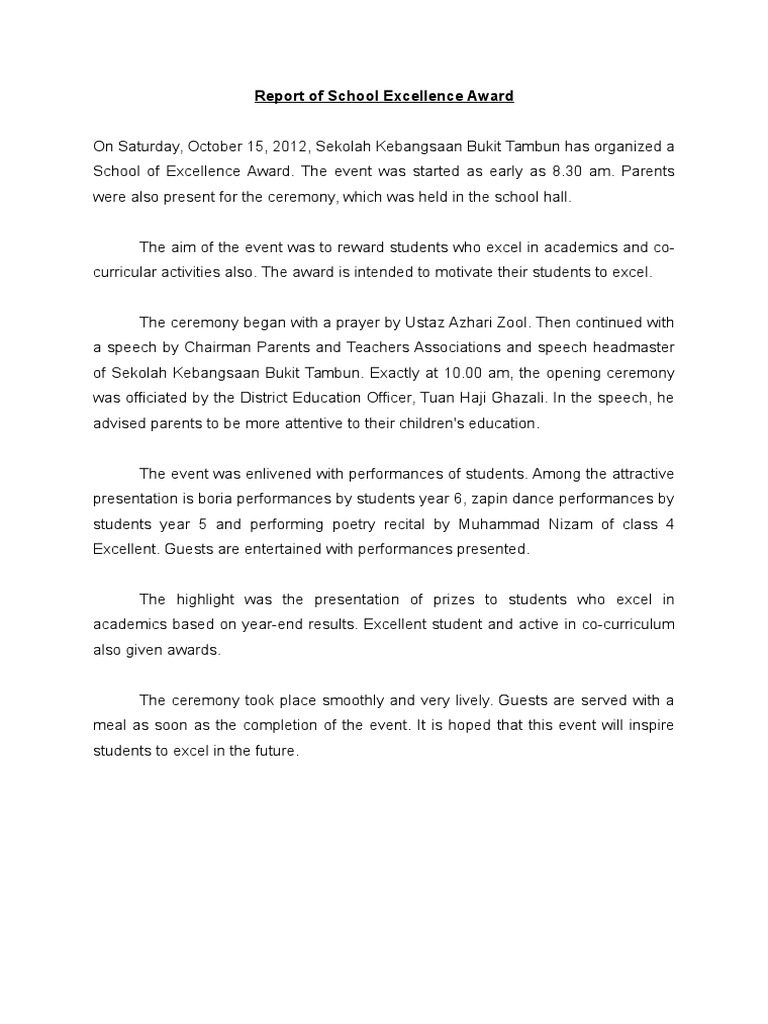 Report of School Excellence Award

On Saturday, October 15, 2012, Sekolah Kebangsaan Bukit Tambun has organized a School of Excellence Award. The event was started as early as 8.30 am. Parents were also present for the ceremony, which was held in the school hall.

The aim of the event was to reward students who excel in academics and co-curricular activities also. The award is intended to motivate their students to excel.

The ceremony began with a prayer by Ustaz Azhari Zool. Then continued with a speech by Chairman Parents and Teachers Associations and speech headmaster of Sekolah Kebangsaan Bukit Tambun. Exactly at 10.00 am, the opening ceremony was officiated by the District Education Officer, Tuan Haji Ghazali. In the speech, he advised parents to be more attentive to their children's education.

The event was enlivened with performances of students. Among the attractive presentation is boria performances by students year 6, zapin dance performances by students year 5 and performing poetry recital by Muhammad Nizam of class 4 Excellent. Guests are entertained with performances presented.

The highlight was the presentation of prizes to students who excel in academics based on year-end results. Excellent student and active in co-curriculum also given awards.

The ceremony took place smoothly and very lively. Guests are served with a meal as soon as the completion of the event. It is hoped that this event will inspire students to excel in the future.